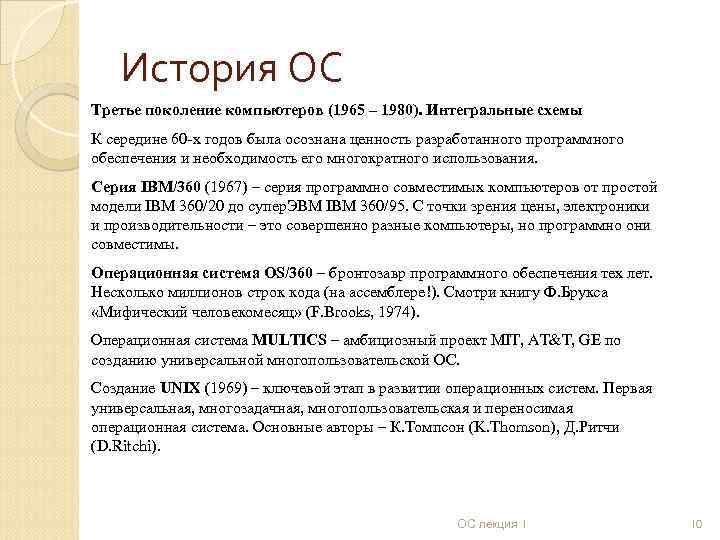 История ОС

Третье поколение компьютеров (1965 – 1980). Интегральные схемы

К середине 60-х годов была осознана ценность разработанного программного обеспечения и необходимость его многократного использования.

Серия IBM/360 (1967) – серия программно совместимых компьютеров от простой модели IBM 360/20 до суперЭВМ IBM 360/95. С точки зрения цены, электроники и производительности – это совершенно разные компьютеры, но программно они совместимы.

Операционная система OS/360 – бронтозавр программного обеспечения тех лет. Несколько миллионов строк кода (на ассемблере!). Смотри книгу Ф.Брукса «Мифический человекомесяц» (F.Brooks, 1974).

Операционная система MULTICS – амбициозный проект MIT, AT&T, GE по созданию универсальной многопользовательской ОС.

Создание UNIX (1969) – ключевой этап в развитии операционных систем. Первая универсальная, многозадачная, многопользовательская и переносимая операционная система. Основные авторы – К.Томпсон (K.Thomson), Д.Ритчи (D.Ritchi).

ОС лекция 1

10